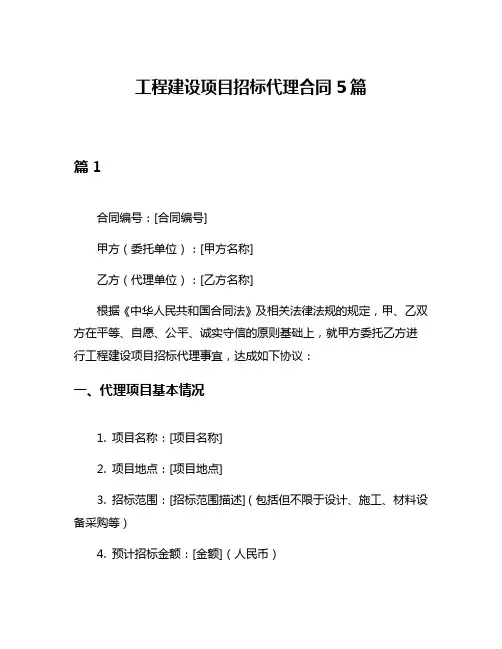 工程建设项目招标代理合同 5 篇

篇 1

合同编号：[合同编号]

甲方（委托单位）：[甲方名称]

乙方（代理单位）：[乙方名称]

根据《中华人民共和国合同法》及相关法律法规的规定，甲、乙双方在平等、自愿、公平、诚实守信的原则基础上，就甲方委托乙方进行工程建设项目招标代理事宜，达成如下协议：

一、代理项目基本情况

1. 项目名称：[项目名称]

2. 项目地点：[项目地点]

3. 招标范围：[招标范围描述]（包括但不限于设计、施工、材料设备采购等）

4. 预计招标金额：[金额]（人民币）